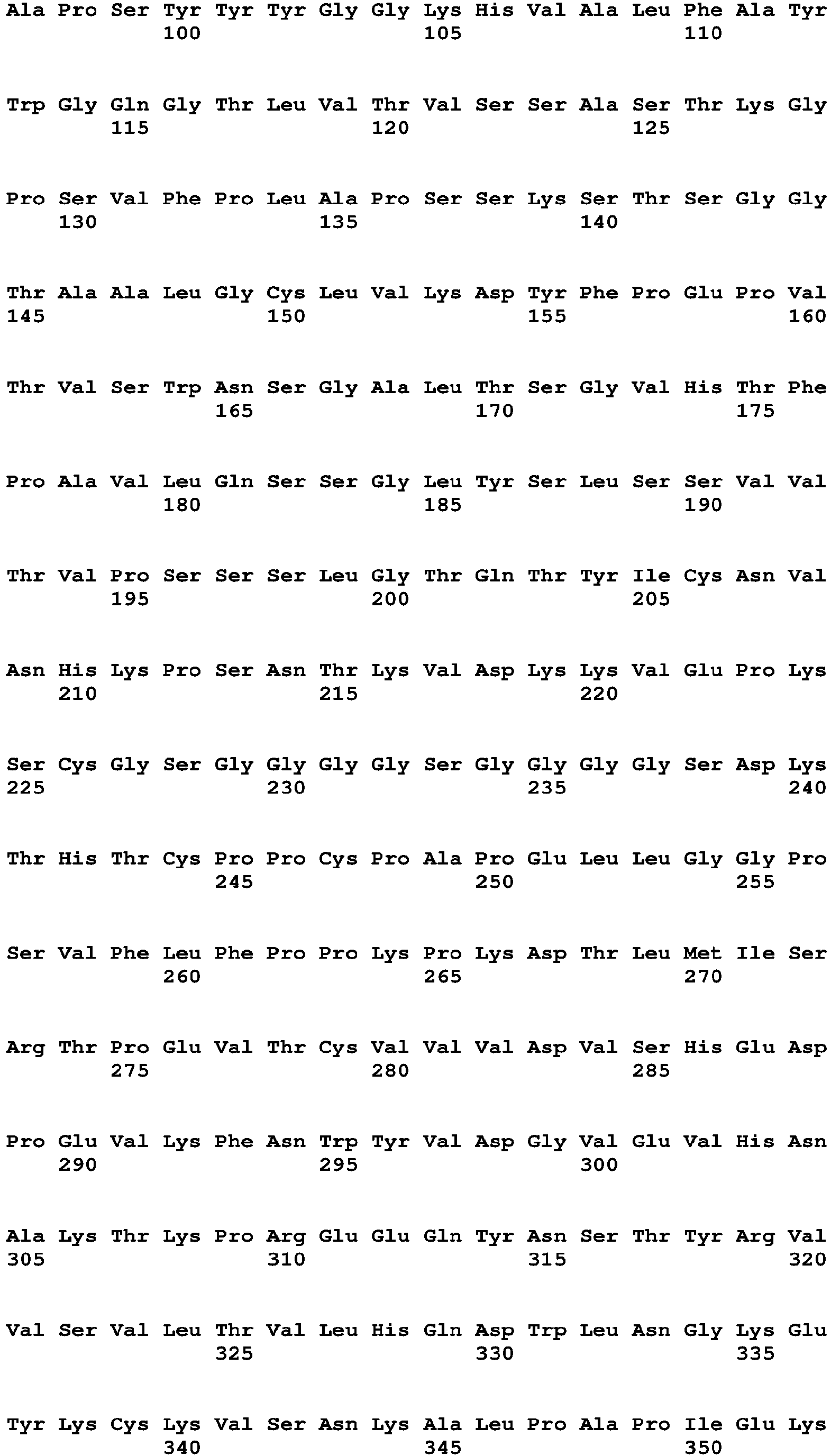 Ala Pro Ser Tyr Tyr Tyr Gly Gly Lys His Val Ala Leu Phe Ala Tyr
100 105 110

Trp Gly Gln Gly Thr Leu Val Thr Val Ser Ser Ala Ser Thr Lys Gly
115 120 125

Pro Ser Val Phe Pro Leu Ala Pro Ser Ser Lys Ser Thr Ser Gly Gly
130 135 140

Thr Ala Ala Leu Gly Cys Leu Val Lys Asp Tyr Phe Pro Glu Pro Val
145 150 155 160

Thr Val Ser Trp Asn Ser Gly Ala Leu Thr Ser Gly Val His Thr Phe
165 170 175

Pro Ala Val Leu Gln Ser Ser Gly Leu Tyr Ser Leu Ser Ser Val Val
180 185 190

Thr Val Pro Ser Ser Ser Leu Gly Thr Gln Thr Tyr Ile Cys Asn Val
195 200 205

Asn His Lys Pro Ser Asn Thr Lys Val Asp Lys Lys Val Glu Pro Lys
210 215 220

Ser Cys Gly Ser Gly Gly Gly Gly Ser Gly Gly Gly Gly Ser Asp Lys
225 230 235 240

Thr His Thr Cys Pro Pro Cys Pro Ala Pro Glu Leu Leu Gly Gly Pro
245 250 255

Ser Val Phe Leu Phe Pro Pro Lys Pro Lys Asp Thr Leu Met Ile Ser
260 265 270

Arg Thr Pro Glu Val Thr Cys Val Val Val Asp Val Ser His Glu Asp
275 280 285

Pro Glu Val Lys Phe Asn Trp Tyr Val Asp Gly Val Glu Val His Asn
290 295 300

Ala Lys Thr Lys Pro Arg Glu Glu Gln Tyr Asn Ser Thr Tyr Arg Val
305 310 315 320

Val Ser Val Leu Thr Val Leu His Gln Asp Trp Leu Asn Gly Lys Glu
325 330 335

Tyr Lys Cys Lys Val Ser Asn Lys Ala Leu Pro Ala Pro Ile Glu Lys
340 345 350